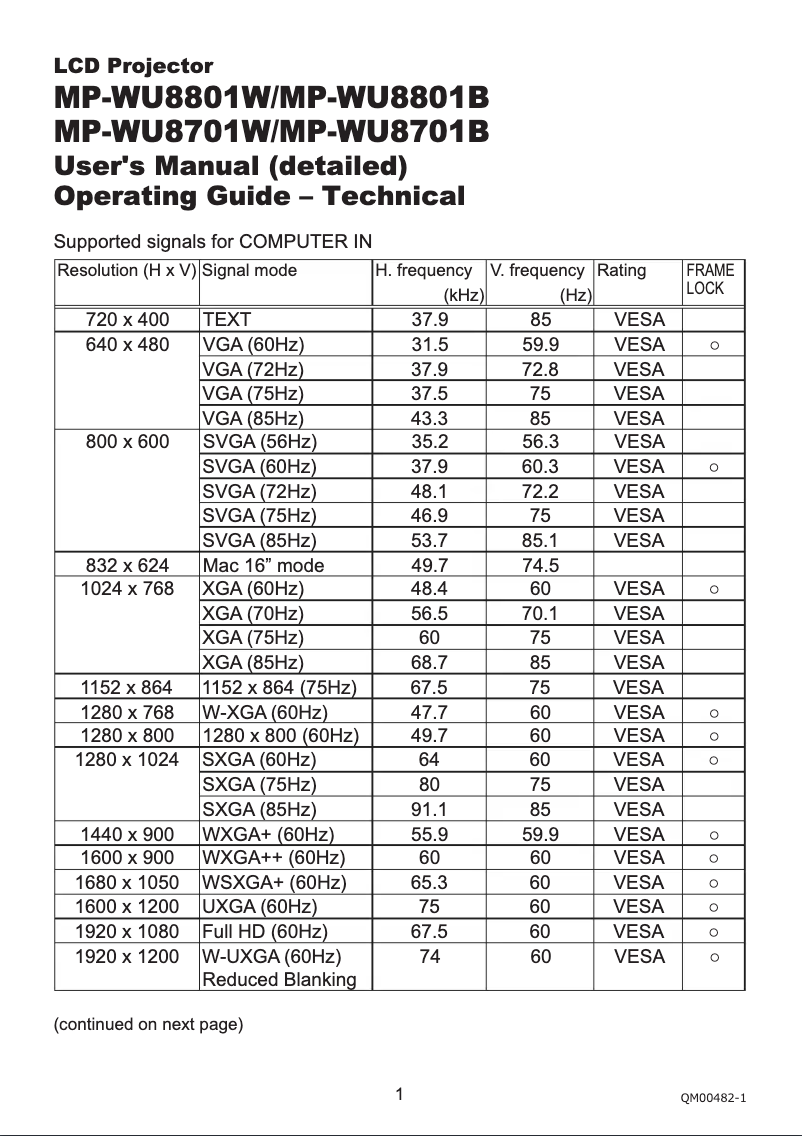 LCD Projector
MP-WU8801W/MP-WU8801B
MP-WU8701W/MP-WU8701B
User's Manual (detailed)
Operating Guide – Technical

Supported signals for COMPUTER IN

| Resolution (H x V) | Signal mode | H. frequency (kHz) | V. frequency (Hz) | Rating | FRAME LOCK |
|---|---|---|---|---|---|
| 720 x 400 | TEXT | 37.9 | 85 | VESA | |
| 640 x 480 | VGA (60Hz) | 31.5 | 59.9 | VESA | ○ |
| | VGA (72Hz) | 37.9 | 72.8 | VESA | |
| | VGA (75Hz) | 37.5 | 75 | VESA | |
| | VGA (85Hz) | 43.3 | 85 | VESA | |
| 800 x 600 | SVGA (56Hz) | 35.2 | 56.3 | VESA | |
| | SVGA (60Hz) | 37.9 | 60.3 | VESA | ○ |
| | SVGA (72Hz) | 48.1 | 72.2 | VESA | |
| | SVGA (75Hz) | 46.9 | 75 | VESA | |
| | SVGA (85Hz) | 53.7 | 85.1 | VESA | |
| 832 x 624 | Mac 16” mode | 49.7 | 74.5 | | |
| 1024 x 768 | XGA (60Hz) | 48.4 | 60 | VESA | ○ |
| | XGA (70Hz) | 56.5 | 70.1 | VESA | |
| | XGA (75Hz) | 60 | 75 | VESA | |
| | XGA (85Hz) | 68.7 | 85 | VESA | |
| 1152 x 864 | 1152 x 864 (75Hz) | 67.5 | 75 | VESA | |
| 1280 x 768 | W-XGA (60Hz) | 47.7 | 60 | VESA | ○ |
| 1280 x 800 | 1280 x 800 (60Hz) | 49.7 | 60 | VESA | ○ |
| 1280 x 1024 | SXGA (60Hz) | 64 | 60 | VESA | ○ |
| | SXGA (75Hz) | 80 | 75 | VESA | |
| | SXGA (85Hz) | 91.1 | 85 | VESA | |
| 1440 x 900 | WXGA+ (60Hz) | 55.9 | 59.9 | VESA | ○ |
| 1600 x 900 | WXGA++ (60Hz) | 60 | 60 | VESA | ○ |
| 1680 x 1050 | WSXGA+ (60Hz) | 65.3 | 60 | VESA | ○ |
| 1600 x 1200 | UXGA (60Hz) | 75 | 60 | VESA | ○ |
| 1920 x 1080 | Full HD (60Hz) | 67.5 | 60 | VESA | ○ |
| 1920 x 1200 | W-UXGA (60Hz) Reduced Blanking | 74 | 60 | VESA | ○ |

(continued on next page)

1

QM00482-1